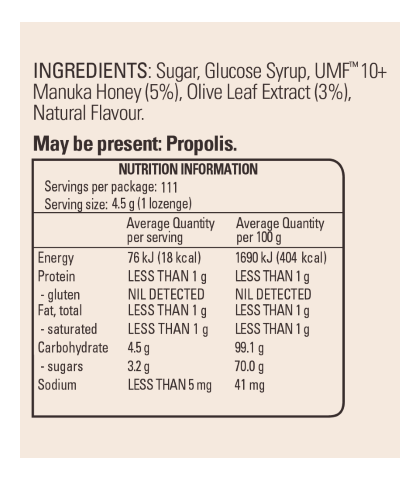 INGREDIENTS: Sugar, Glucose Syrup, UMF™ 10+ Manuka Honey (5%), Olive Leaf Extract (3%), Natural Flavour.

May be present: Propolis.

NUTRITION INFORMATION
Servings per package: 111
Serving size: 4.5 g (1 lozenge)

|  | Average Quantity per serving | Average Quantity per 100 g |
|---|---|---|
| Energy | 76 kJ (18 kcal) | 1690 kJ (404 kcal) |
| Protein | LESS THAN 1 g | LESS THAN 1 g |
| - gluten | NIL DETECTED | NIL DETECTED |
| Fat, total | LESS THAN 1 g | LESS THAN 1 g |
| - saturated | LESS THAN 1 g | LESS THAN 1 g |
| Carbohydrate | 4.5 g | 99.1 g |
| - sugars | 3.2 g | 70.0 g |
| Sodium | LESS THAN 5 mg | 41 mg |